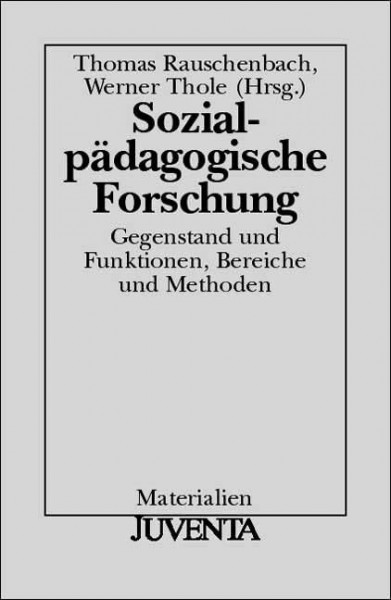 Thomas Rauschenbach, Werner Thole (Hrsg.)

Sozialpädagogische Forschung

Gegenstand und Funktionen, Bereiche und Methoden

Materialien

JUVENTA